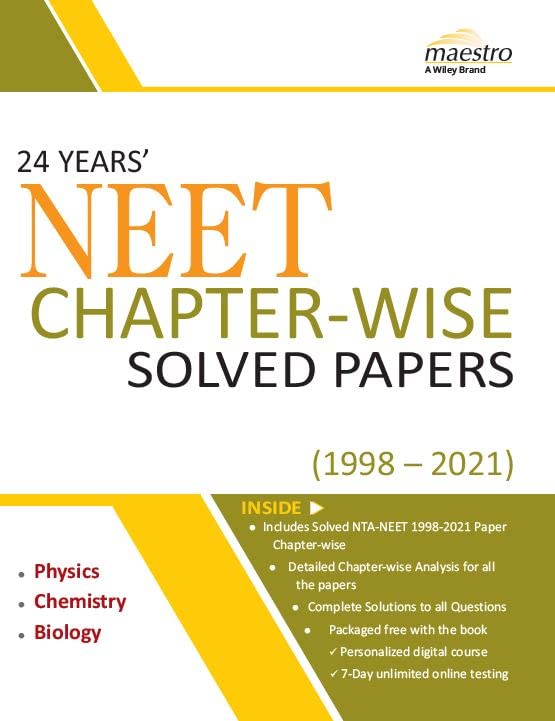 maestro
A Wiley Brand

24 YEARS'
NEET
CHAPTER-WISE
SOLVED PAPERS

(1998 – 2021)

• Physics
• Chemistry
• Biology

INSIDE ▶
• Includes Solved NTA-NEET 1998-2021 Paper Chapter-wise
• Detailed Chapter-wise Analysis for all the papers
• Complete Solutions to all Questions
• Packaged free with the book
✓ Personalized digital course
✓ 7-Day unlimited online testing